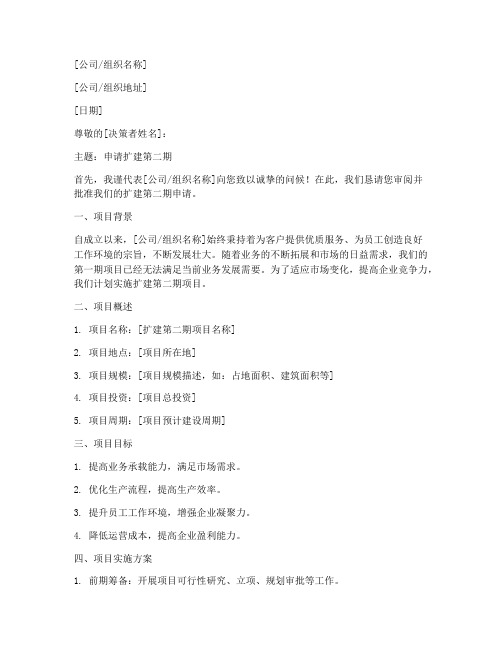 [公司/组织名称]

[公司/组织地址]

[日期]

尊敬的[决策者姓名]：

主题：申请扩建第二期

首先，我谨代表[公司/组织名称]向您致以诚挚的问候！在此，我们恳请您审阅并批准我们的扩建第二期申请。

一、项目背景

自成立以来，[公司/组织名称]始终秉持着为客户提供优质服务、为员工创造良好工作环境的宗旨，不断发展壮大。随着业务的不断拓展和市场的日益需求，我们的第一期项目已经无法满足当前业务发展需要。为了适应市场变化，提高企业竞争力，我们计划实施扩建第二期项目。

二、项目概述

1. 项目名称：[扩建第二期项目名称]

2. 项目地点：[项目所在地]

3. 项目规模：[项目规模描述，如：占地面积、建筑面积等]

4. 项目投资：[项目总投资]

5. 项目周期：[项目预计建设周期]

三、项目目标

1. 提高业务承载能力，满足市场需求。

2. 优化生产流程，提高生产效率。

3. 提升员工工作环境，增强企业凝聚力。

4. 降低运营成本，提高企业盈利能力。

四、项目实施方案

1. 前期筹备：开展项目可行性研究、立项、规划审批等工作。